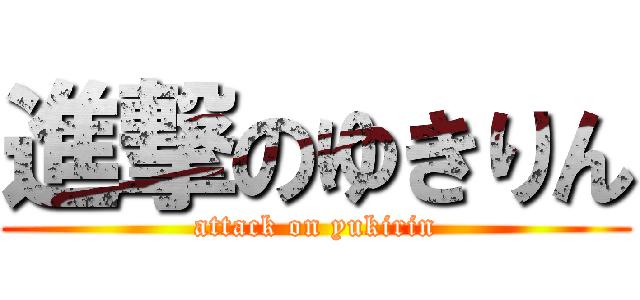 進撃のゆきりん

attack on yukirin